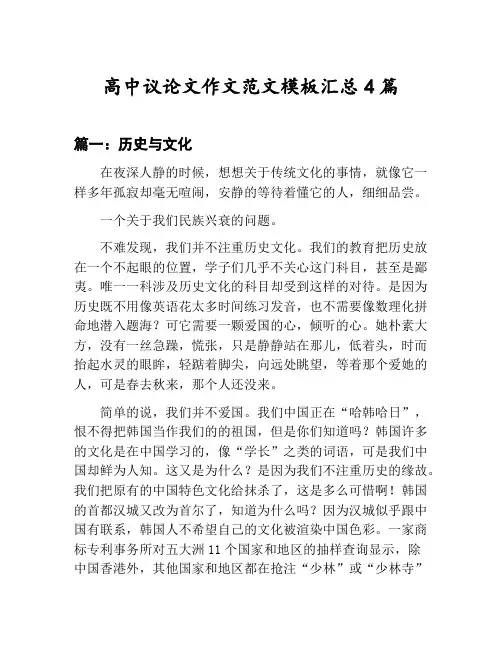 高中议论文作文范文模板汇总4篇

篇一：历史与文化

在夜深人静的时候，想想关于传统文化的事情，就像它一样多年孤寂却毫无喧闹，安静的等待着懂它的人，细细品尝。

一个关于我们民族兴衰的问题。

不难发现，我们并不注重历史文化。我们的教育把历史放在一个不起眼的位置，学子们几乎不关心这门科目，甚至是鄙夷。唯一一科涉及历史文化的科目却受到这样的对待。是因为历史既不用像英语花太多时间练习发音，也不需要像数理化拼命地潜入题海？可它需要一颗爱国的心，倾听的心。她朴素大方，没有一丝急躁，慌张，只是静静站在那儿，低着头，时而抬起水灵的眼眸，轻踮着脚尖，向远处眺望，等着那个爱她的人，可是春去秋来，那个人还没来。

简单的说，我们并不爱国。我们中国正在“哈韩哈日”，恨不得把韩国当作我们的的祖国，但是你们知道吗？韩国许多的文化是在中国学习的，像“学长”之类的词语，可是我们中国却鲜为人知。这又是为什么？是因为我们不注重历史的缘故。我们把原有的中国特色文化给抹杀了，这是多么可惜啊！韩国的首都汉城又改为首尔了，知道为什么吗？因为汉城似乎跟中国有联系，韩国人不希望自己的文化被渲染中国色彩。一家商标专利事务所对五大洲11个国家和地区的抽样查询显示，除中国香港外，其他国家和地区都在抢注“少林”或“少林寺”